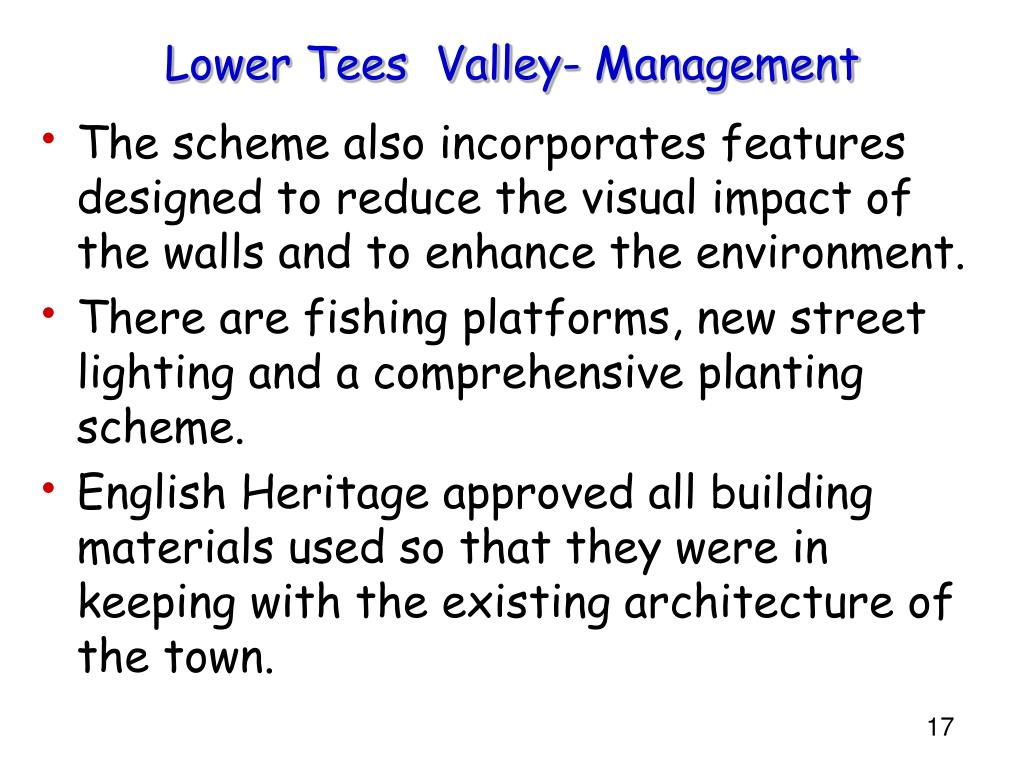 Lower Tees  Valley- Management

• The scheme also incorporates features designed to reduce the visual impact of the walls and to enhance the environment.
• There are fishing platforms, new street lighting and a comprehensive planting scheme.
• English Heritage approved all building materials used so that they were in keeping with the existing architecture of the town.

17